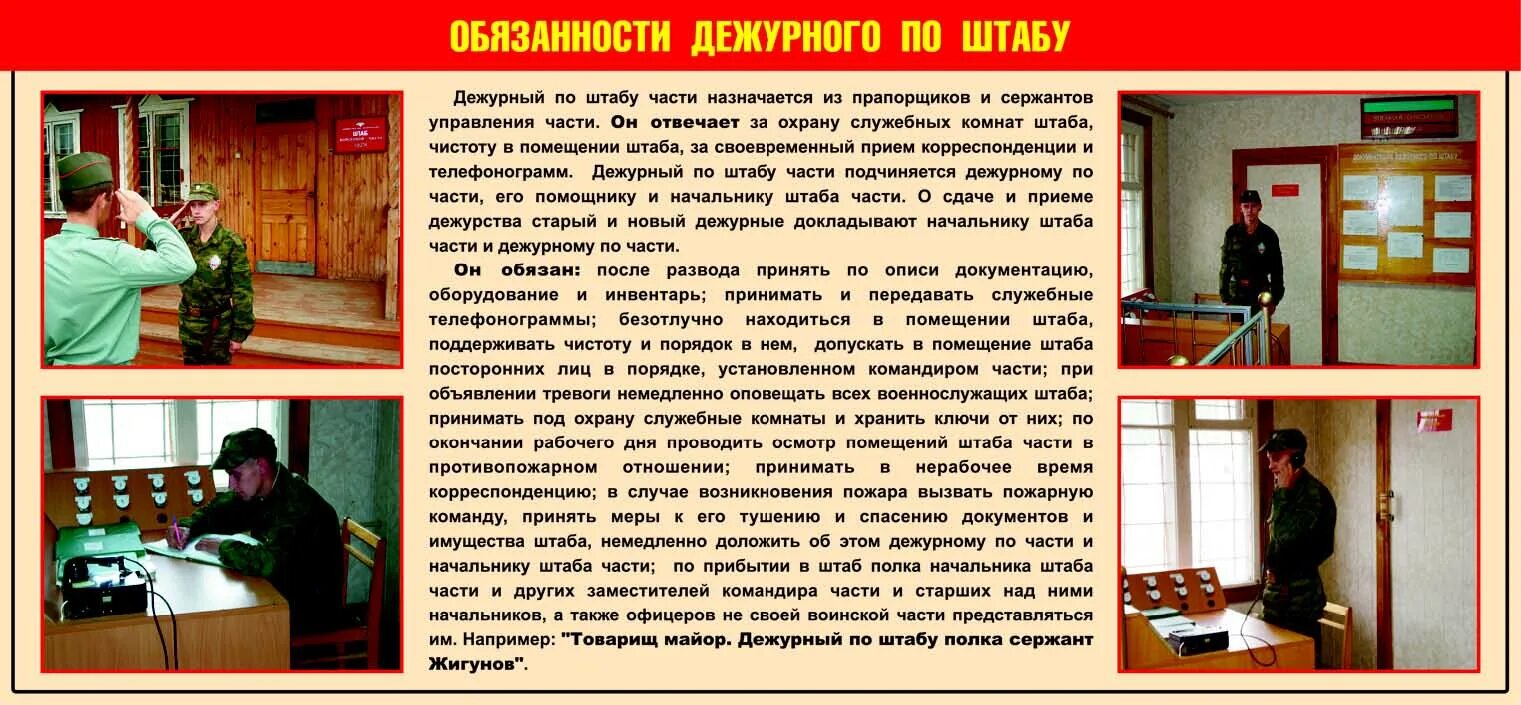 ОБЯЗАННОСТИ ДЕЖУРНОГО ПО ШТАБУ

ШТАБ

Дежурный по штабу части назначается из прапорщиков и сержантов управления части. Он отвечает за охрану служебных комнат штаба, чистоту в помещении штаба, за своевременный прием корреспонденции и телефонограмм. Дежурный по штабу части подчиняется дежурному по части, его помощнику и начальнику штаба части. О сдаче и приеме дежурства старый и новый дежурные докладывают начальнику штаба части и дежурному по части.

Он обязан: после развода принять по описи документацию, оборудование и инвентарь; принимать и передавать служебные телефонограммы; безотлучно находиться в помещении штаба, поддерживать чистоту и порядок в нем, допускать в помещение штаба посторонних лиц в порядке, установленном командиром части; при объявлении тревоги немедленно оповещать всех военнослужащих штаба; принимать под охрану служебные комнаты и хранить ключи от них; по окончании рабочего дня проводить осмотр помещений штаба части в противопожарном отношении; принимать в нерабочее время корреспонденцию; в случае возникновения пожара вызвать пожарную команду, принять меры к его тушению и спасению документов и имущества штаба, немедленно доложить об этом дежурному по части и начальнику штаба части; по прибытии в штаб полка начальника штаба части и других заместителей командира части и старших над ними начальников, а также офицеров не своей воинской части представляться им. Например: "Товарищ майор. Дежурный по штабу полка сержант Жигунов".